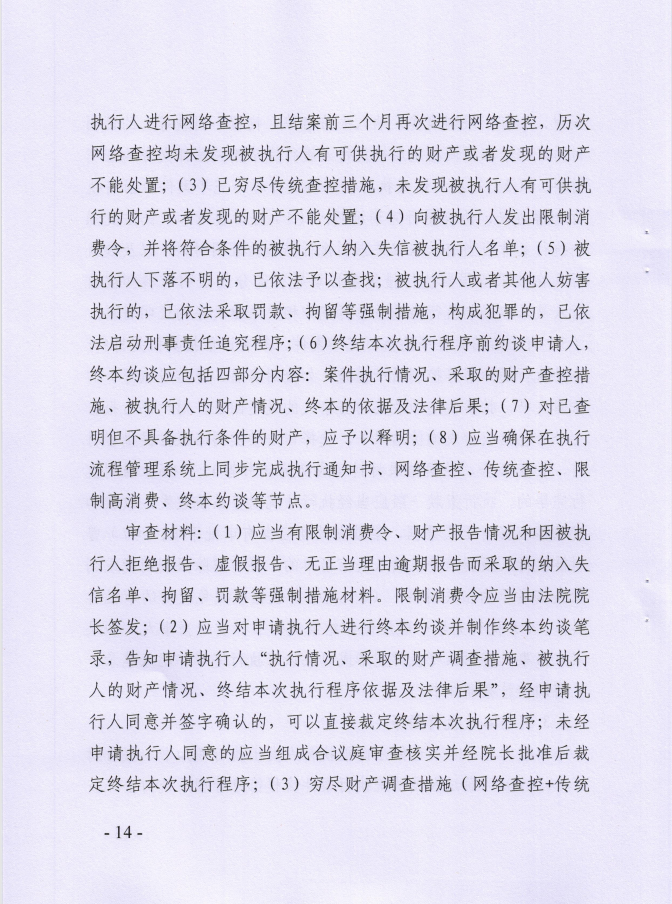 执行人进行网络查控，且结案前三个月再次进行网络查控，历次网络查控均未发现被执行人有可供执行的财产或者发现的财产不能处置；（3）已穷尽传统查控措施，未发现被执行人有可供执行的财产或者发现的财产不能处置；（4）向被执行人发出限制消费令，并将符合条件的被执行人纳入失信被执行人名单；（5）被执行人下落不明的，已依法予以查找；被执行人或者其他人妨害执行的，已依法采取罚款、拘留等强制措施，构成犯罪的，已依法启动刑事责任追究程序；（6）终结本次执行程序前约谈申请人，终本约谈应包括四部分内容：案件执行情况、采取的财产查控措施、被执行人的财产情况、终本的依据及法律后果；（7）对已查明但不具备执行条件的财产，应予以释明；（8）应当确保在执行流程管理系统上同步完成执行通知书、网络查控、传统查控、限制高消费、终本约谈等节点。

审查材料：（1）应当有限制消费令、财产报告情况和因被执行人拒绝报告、虚假报告、无正当理由逾期报告而采取的纳入失信名单、拘留、罚款等强制措施材料。限制消费令应当由法院院长签发；（2）应当对申请执行人进行终本约谈并制作终本约谈笔录，告知申请执行人“执行情况、采取的财产调查措施、被执行人的财产情况、终结本次执行程序依据及法律后果”，经申请执行人同意并签字确认的，可以直接裁定终结本次执行程序；未经申请执行人同意的应当组成合议庭审查核实并经院长批准后裁定终结本次执行程序；（3）穷尽财产调查措施（网络查控+传统

- 14 -